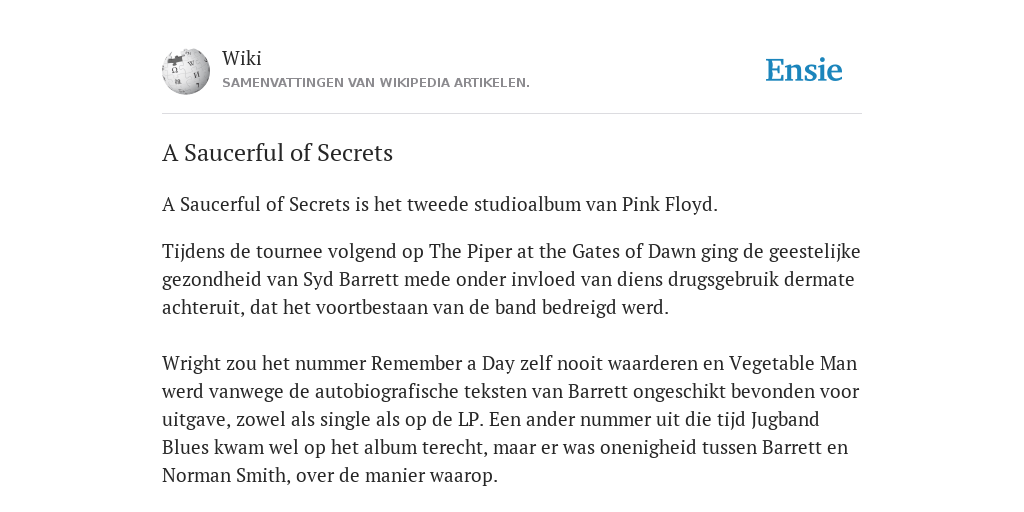 Wiki
SAMENVATTINGEN VAN WIKIPEDIA ARTIKELEN.

Ensie

A Saucerful of Secrets

A Saucerful of Secrets is het tweede studioalbum van Pink Floyd.

Tijdens de tournee volgend op The Piper at the Gates of Dawn ging de geestelijke gezondheid van Syd Barrett mede onder invloed van diens drugsgebruik dermate achteruit, dat het voortbestaan van de band bedreigd werd.

Wright zou het nummer Remember a Day zelf nooit waarderen en Vegetable Man werd vanwege de autobiografische teksten van Barrett ongeschikt bevonden voor uitgave, zowel als single als op de LP. Een ander nummer uit die tijd Jugband Blues kwam wel op het album terecht, maar er was onenigheid tussen Barrett en Norman Smith, over de manier waarop.